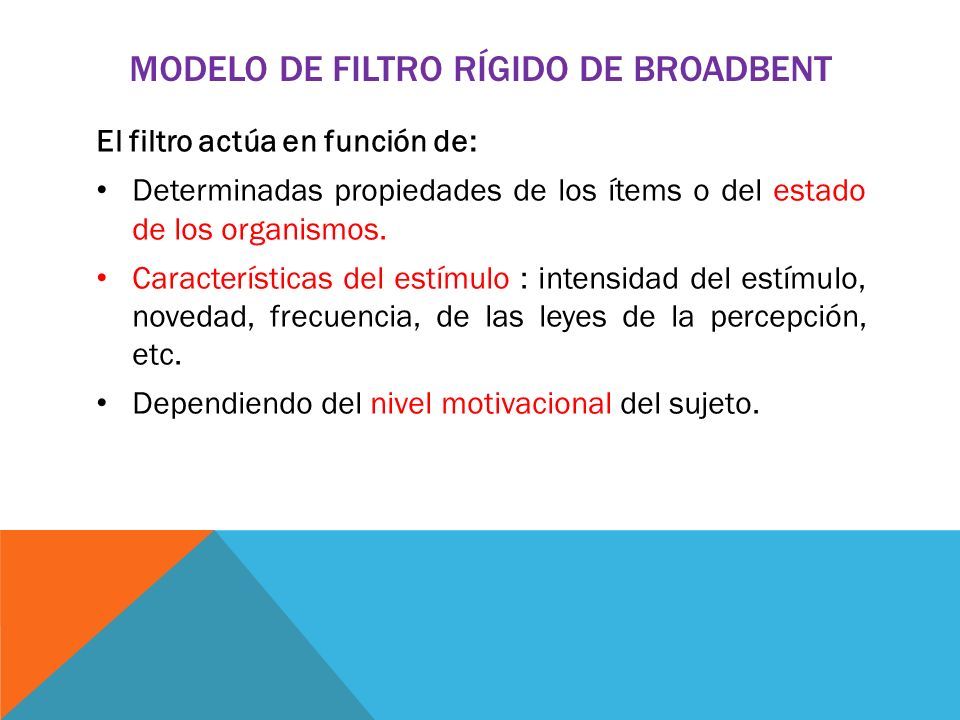 MODELO DE FILTRO RÍGIDO DE BROADBENT

El filtro actúa en función de:

• Determinadas propiedades de los ítems o del estado de los organismos.

• Características del estímulo : intensidad del estímulo, novedad, frecuencia, de las leyes de la percepción, etc.

• Dependiendo del nivel motivacional del sujeto.